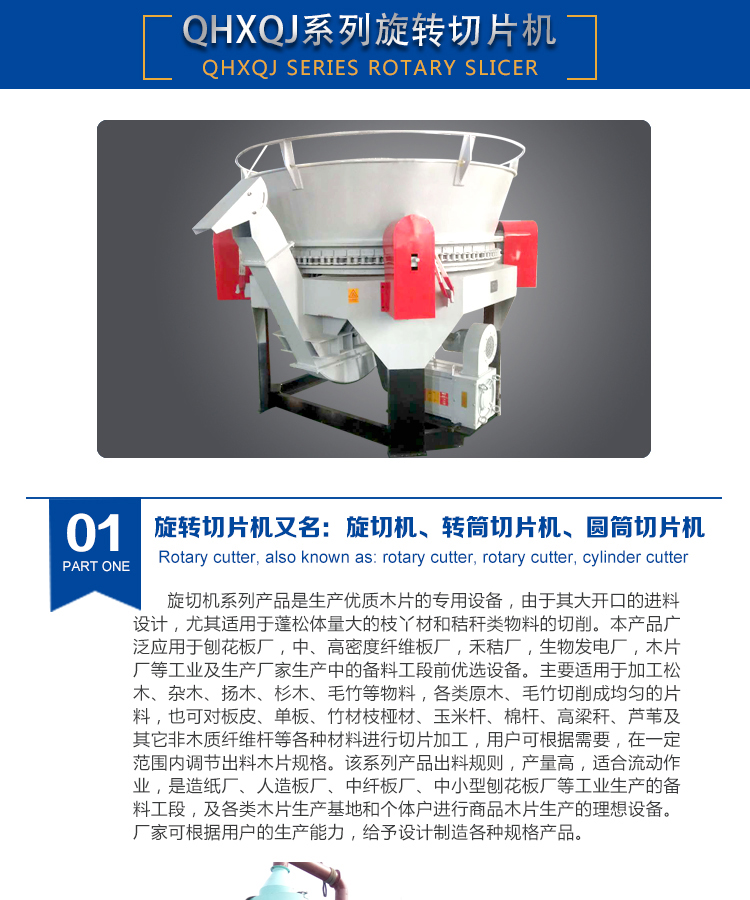 QHXQJ系列旋转切片机
QHXQJ SERIES ROTARY SLICER

01
PART ONE

旋转切片机又名：旋切机、转筒切片机、圆筒切片机
Rotary cutter, also known as: rotary cutter, rotary cutter, cylinder cutter

旋切机系列产品是生产优质木片的专用设备，由于其大开口的进料设计，尤其适用于蓬松体量大的枝丫材和秸秆类物料的切削。本产品广泛应用于刨花板厂，中、高密度纤维板厂，禾秸厂，生物发电厂，木片厂等工业及生产厂家生产中的备料工段前优选设备。主要适用于加工松木、杂木、扬木、杉木、毛竹等物料，各类原木、毛竹切削成均匀的片料，也可对板皮、单板、竹材枝桠材、玉米杆、棉杆、高梁秆、芦苇及其它非木质纤维杆等各种材料进行切片加工，用户可根据需要，在一定范围内调节出料木片规格。该系列产品出料规则，产量高，适合流动作业，是造纸厂、人造板厂、中纤板厂、中小型刨花板厂等工业生产的备料工段，及各类木片生产基地和个体户进行商品木片生产的理想设备。厂家可根据用户的生产能力，给予设计制造各种规格产品。